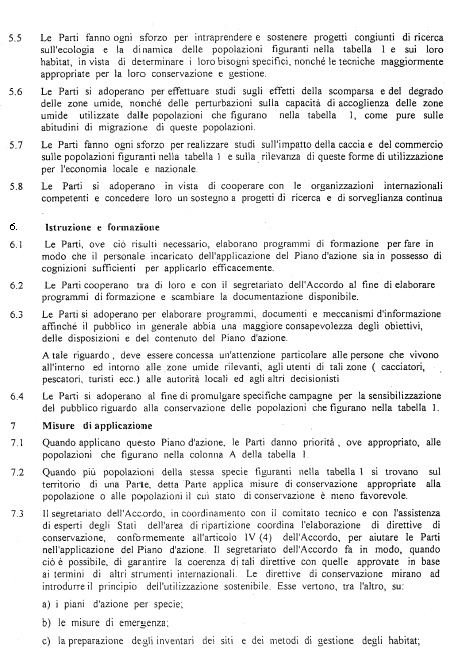 5.5 Le Parti fanno ogni sforzo per intraprendere e sostenere progetti congiunti di ricerca sull'ecologia e la dinamica delle popolazioni figuranti nella tabella 1 e sui loro habitat, in vista di determinare i loro bisogni specifici, nonché le tecniche maggiormente appropriate per la loro conservazione e gestione.

5.6 Le Parti si adoperano per effettuare studi sugli effetti della scomparsa e del degrado delle zone umide, nonché delle perturbazioni sulla capacità di accoglienza delle zone umide utilizzate dalle popolazioni che figurano nella tabella 1, come pure sulle abitudini di migrazione di queste popolazioni.

5.7 Le Parti fanno ogni sforzo per realizzare studi sull'impatto della caccia e del commercio sulle popolazioni figuranti nella tabella 1 e sulla rilevanza di queste forme di utilizzazione per l'economia locale e nazionale.

5.8 Le Parti si adoperano in vista di cooperare con le organizzazioni internazionali competenti e concedere loro un sostegno a progetti di ricerca e di sorveglianza continua

6. Istruzione e formazione

6.1 Le Parti, ove ciò risulti necessario, elaborano programmi di formazione per fare in modo che il personale incaricato dell'applicazione del Piano d'azione sia in possesso di cognizioni sufficienti per applicarlo efficacemente.

6.2 Le Parti cooperano tra di loro e con il segretariato dell'Accordo al fine di elaborare programmi di formazione e scambiare la documentazione disponibile.

6.3 Le Parti si adoperano per elaborare programmi, documenti e meccanismi d'informazione affinché il pubblico in generale abbia una maggiore consapevolezza degli obiettivi, delle disposizioni e del contenuto del Piano d'azione.

A tale riguardo, deve essere concessa un'attenzione particolare alle persone che vivono all'interno ed intorno alle zone umide rilevanti, agli utenti di tali zone ( cacciatori, pescatori, turisti ecc.) alle autorità locali ed agli altri decisionisti

6.4 Le Parti si adoperano al fine di promulgare specifiche campagne per la sensibilizzazione del pubblico riguardo alla conservazione delle popolazioni che figurano nella tabella 1.

7 Misure di applicazione

7.1 Quando applicano questo Piano d'azione, le Parti danno priorità, ove appropriato, alle popolazioni che figurano nella colonna A della tabella 1.

7.2 Quando più popolazioni della stessa specie figuranti nella tabella 1 si trovano sul territorio di una Parte, detta Parte applica misure di conservazione appropriate alla popolazione o alle popolazioni il cui stato di conservazione è meno favorevole.

7.3 Il segretariato dell'Accordo, in coordinamento con il comitato tecnico e con l'assistenza di esperti degli Stati dell'area di ripartizione coordina l'elaborazione di direttive di conservazione, conformemente all'articolo IV (4) dell'Accordo, per aiutare le Parti nell'applicazione del Piano d'azione. Il segretariato dell'Accordo fa in modo, quando ciò è possibile, di garantire la coerenza di tali direttive con quelle approvate in base ai termini di altri strumenti internazionali. Le direttive di conservazione mirano ad introdurre il principio dell'utilizzazione sostenibile. Esse vertono, tra l'altro, su:

a) i piani d'azione per specie;

b) le misure di emergenza;

c) la preparazione degli inventari dei siti e dei metodi di gestione degli habitat;